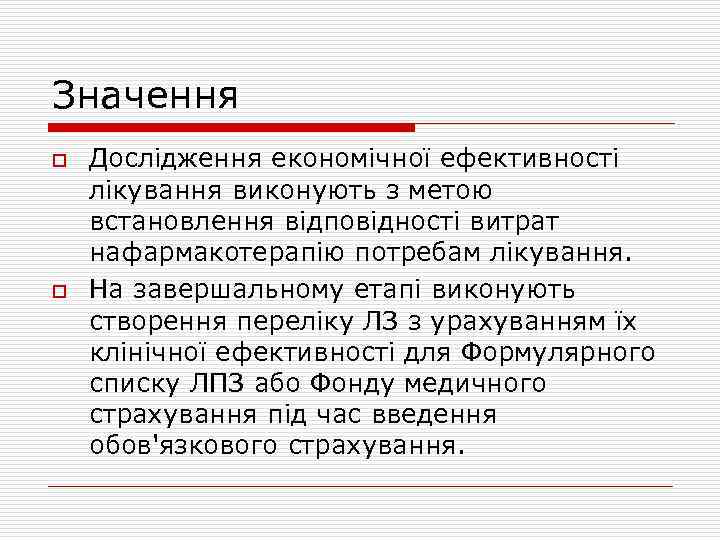 Значення

Дослідження економічної ефективності лікування виконують з метою встановлення відповідності витрат нафармакотерапію потребам лікування.

На завершальному етапі виконують створення переліку ЛЗ з урахуванням їх клінічної ефективності для Формулярного списку ЛПЗ або Фонду медичного страхування під час введення обов'язкового страхування.